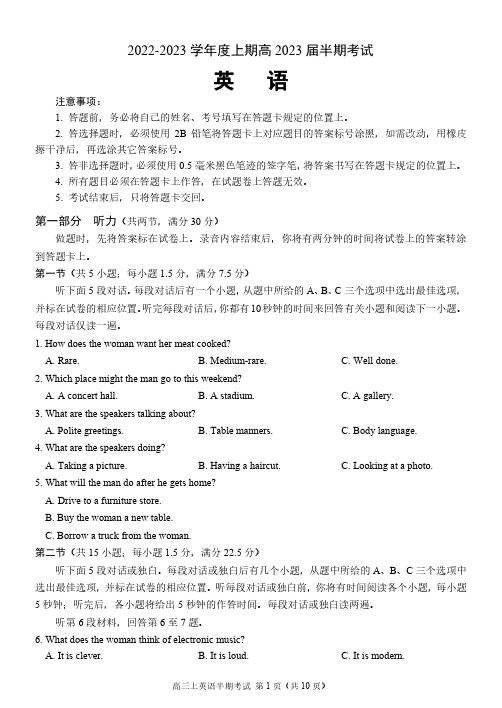 2022-2023 学年度上期高 2023 届半期考试

英　语

注意事项：

1. 答题前，务必将自己的姓名、考号填写在答题卡规定的位置上。

2. 答选择题时，必须使用 2B 铅笔将答题卡上对应题目的答案标号涂黑，如需改动，用橡皮擦干净后，再选涂其它答案标号。

3. 答非选择题时，必须使用 0.5 毫米黑色笔迹的签字笔，将答案书写在答题卡规定的位置上。

4. 所有题目必须在答题卡上作答，在试题卷上答题无效。

5. 考试结束后，只将答题卡交回。

第一部分　听力（共两节，满分 30 分）

做题时，先将答案标在试卷上。录音内容结束后，你将有两分钟的时间将试卷上的答案转涂到答题卡上。

第一节（共 5 小题；每小题 1.5 分，满分 7.5 分）

听下面 5 段对话。每段对话后有一个小题，从题中所给的 A、B、C 三个选项中选出最佳选项，并标在试卷的相应位置。听完每段对话后，你都有 10 秒钟的时间来回答有关小题和阅读下一小题。每段对话仅读一遍。

1. How does the woman want her meat cooked?

A. Rare.　　B. Medium-rare.　　C. Well done.

2. Which place might the man go to this weekend?

A. A concert hall.　　B. A stadium.　　C. A gallery.

3. What are the speakers talking about?

A. Polite greetings.　　B. Table manners.　　C. Body language.

4. What are the speakers doing?

A. Taking a picture.　　B. Having a haircut.　　C. Looking at a photo.

5. What will the man do after he gets home?

A. Drive to a furniture store.

B. Buy the woman a new table.

C. Borrow a truck from the woman.

第二节（共 15 小题；每小题 1.5 分，满分 22.5 分）

听下面 5 段对话或独白。每段对话或独白后有几个小题，从题中所给的 A、B、C 三个选项中选出最佳选项，并标在试卷的相应位置。听每段对话或独白前，你将有时间阅读各个小题，每小题 5 秒钟；听完后，各小题将给出 5 秒钟的作答时间。每段对话或独白读两遍。

听第 6 段材料，回答第 6 至 7 题。

6. What does the woman think of electronic music?

A. It is clever.　　B. It is loud.　　C. It is modern.

高三上英语半期考试 第 1 页（共 10 页）